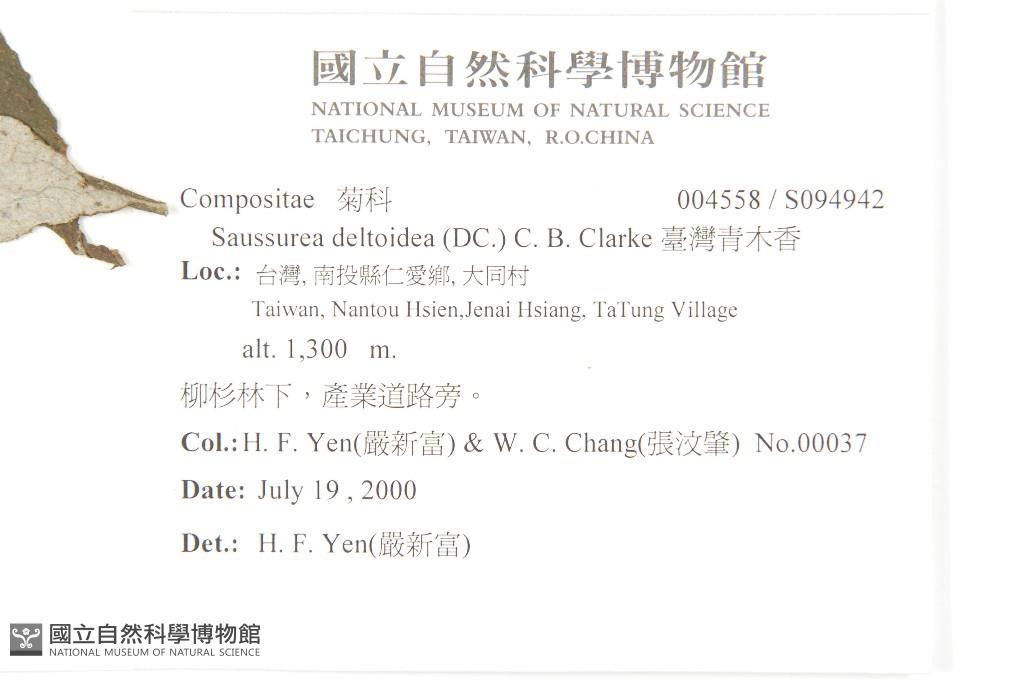 國立自然科學博物館
NATIONAL MUSEUM OF NATURAL SCIENCE
TAICHUNG, TAIWAN, R.O.CHINA

Compositae 菊科 004558 / S094942

Saussurea deltoidea (DC.) C. B. Clarke 臺灣青木香

Loc.: 台灣, 南投縣仁愛鄉, 大同村
Taiwan, Nantou Hsien,Jenai Hsiang, TaTung Village
alt. 1,300 m.

柳杉林下，產業道路旁。

Col.: H. F. Yen(嚴新富) & W. C. Chang(張汶肇) No.00037

Date: July 19 , 2000

Det.: H. F. Yen(嚴新富)

國立自然科學博物館
NATIONAL MUSEUM OF NATURAL SCIENCE